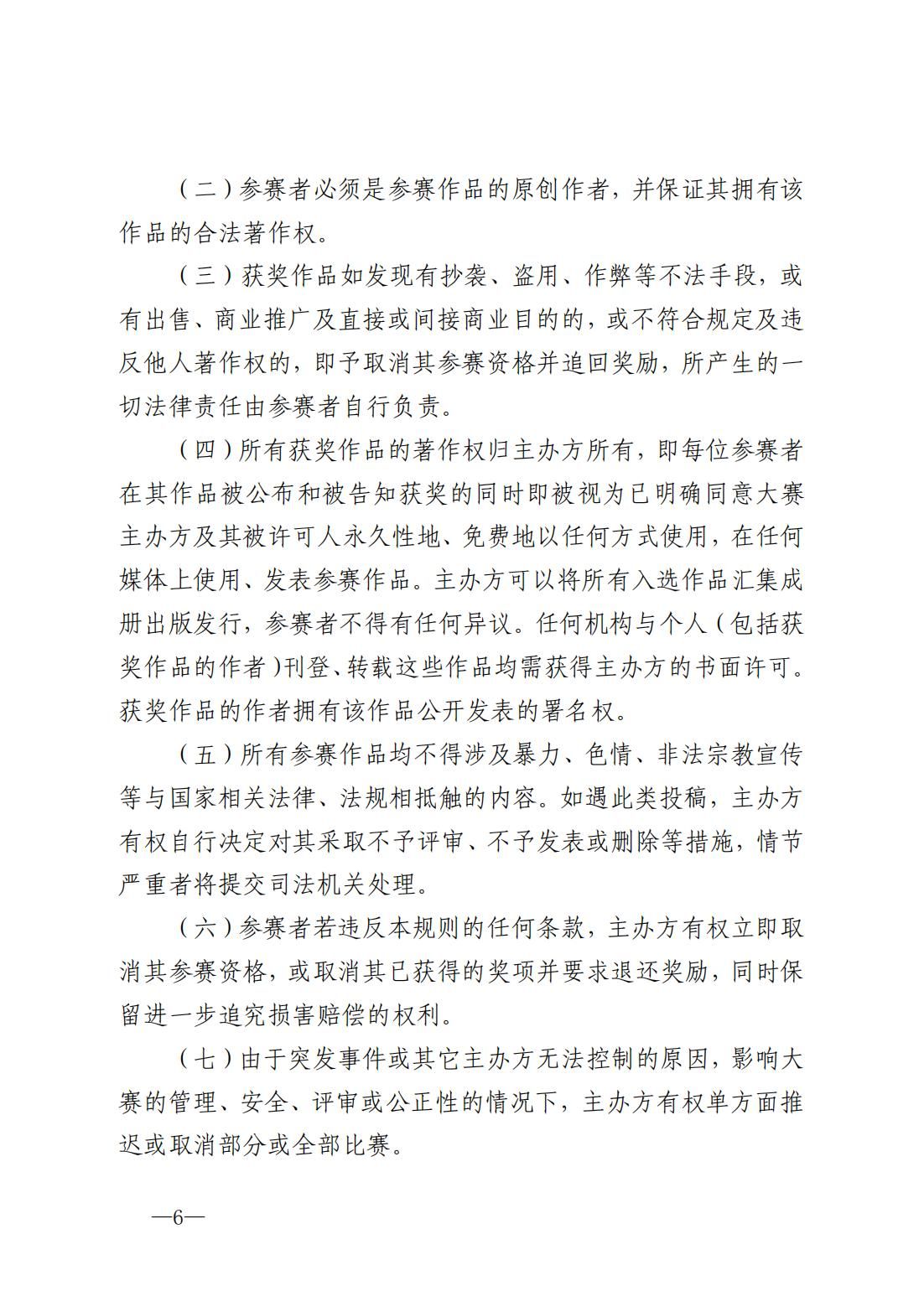 （二）参赛者必须是参赛作品的原创作者，并保证其拥有该作品的合法著作权。

（三）获奖作品如发现有抄袭、盗用、作弊等不法手段，或有出售、商业推广及直接或间接商业目的的，或不符合规定及违反他人著作权的，即予取消其参赛资格并追回奖励，所产生的一切法律责任由参赛者自行负责。

（四）所有获奖作品的著作权归主办方所有，即每位参赛者在其作品被公布和被告知获奖的同时即被视为已明确同意大赛主办方及其被许可人永久性地、免费地以任何方式使用，在任何媒体上使用、发表参赛作品。主办方可以将所有入选作品汇集成册出版发行，参赛者不得有任何异议。任何机构与个人（包括获奖作品的作者）刊登、转载这些作品均需获得主办方的书面许可。获奖作品的作者拥有该作品公开发表的署名权。

（五）所有参赛作品均不得涉及暴力、色情、非法宗教宣传等与国家相关法律、法规相抵触的内容。如遇此类投稿，主办方有权自行决定对其采取不予评审、不予发表或删除等措施，情节严重者将提交司法机关处理。

（六）参赛者若违反本规则的任何条款，主办方有权立即取消其参赛资格，或取消其已获得的奖项并要求退还奖励，同时保留进一步追究损害赔偿的权利。

（七）由于突发事件或其它主办方无法控制的原因，影响大赛的管理、安全、评审或公正性的情况下，主办方有权单方面推迟或取消部分或全部比赛。

—6—